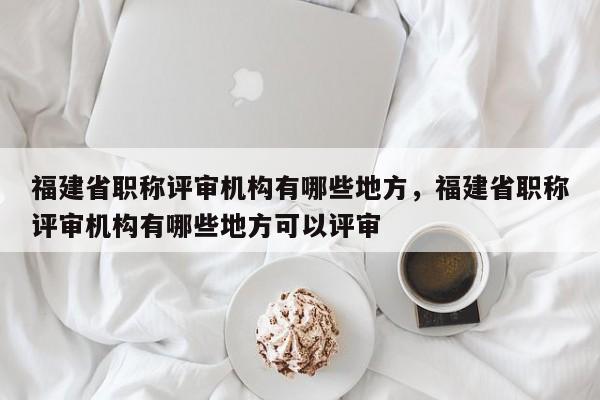 福建省职称评审机构有哪些地方，福建省职称评审机构有哪些地方可以评审